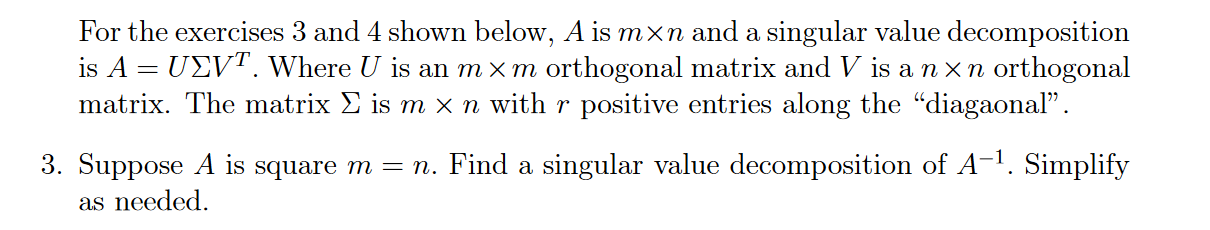 For the exercises 3 and 4 shown below, $A$ is $m \times n$ and a singular value decomposition is $A = U\Sigma V^T$. Where $U$ is an $m \times m$ orthogonal matrix and $V$ is a $n \times n$ orthogonal matrix. The matrix $\Sigma$ is $m \times n$ with $r$ positive entries along the "diagaonal".

3. Suppose $A$ is square $m = n$. Find a singular value decomposition of $A^{-1}$. Simplify as needed.